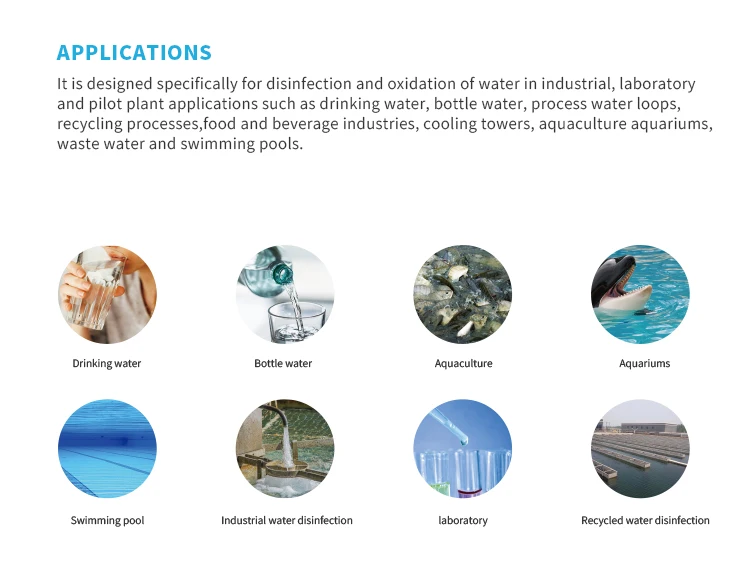 APPLICATIONS

It is designed specifically for disinfection and oxidation of water in industrial, laboratory and pilot plant applications such as drinking water, bottle water, process water loops, recycling processes,food and beverage industries, cooling towers, aquaculture aquariums, waste water and swimming pools.

Drinking water

Bottle water

Aquaculture

Aquariums

Swimming pool

Industrial water disinfection

laboratory

Recycled water disinfection